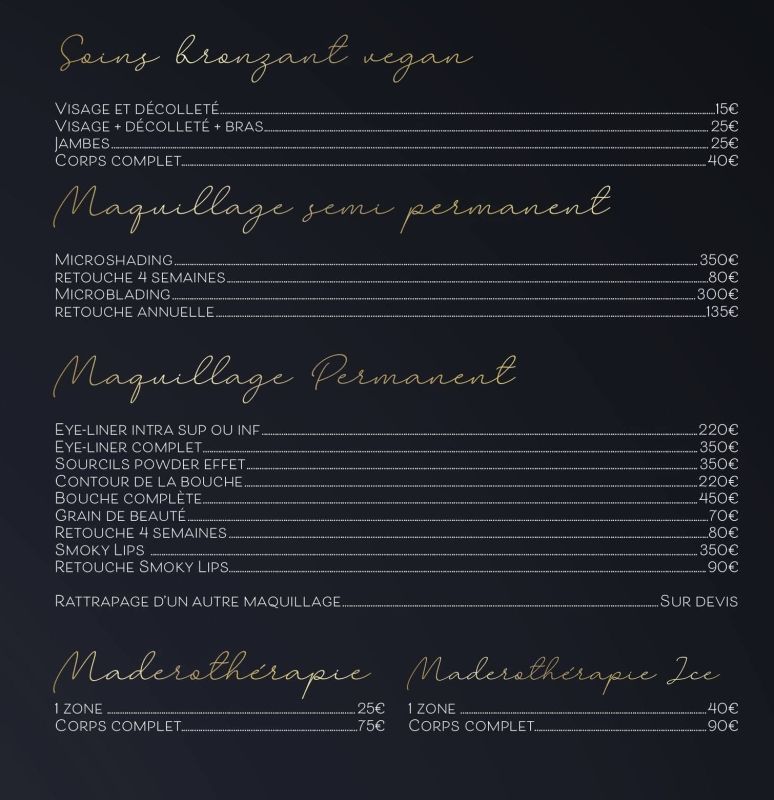 Soins bronzant vegan

Visage et décolleté 15€
Visage + décolleté + bras 25€
Jambes 25€
Corps complet 40€

Maquillage semi permanent

Microshading 350€
retouche 4 semaines 80€
Microblading 300€
retouche annuelle 135€

Maquillage Permanent

Eye-liner intra sup ou inf 220€
Eye-liner complet 350€
Sourcils powder effet 350€
Contour de la bouche 220€
Bouche complète 450€
Grain de beauté 70€
Retouche 4 semaines 80€
Smoky Lips 350€
Retouche Smoky Lips 90€

Rattrapage d'un autre maquillage Sur devis

Maderothérapie

1 zone 25€
Corps complet 75€

Maderothérapie Ice

1 zone 40€
Corps complet 90€